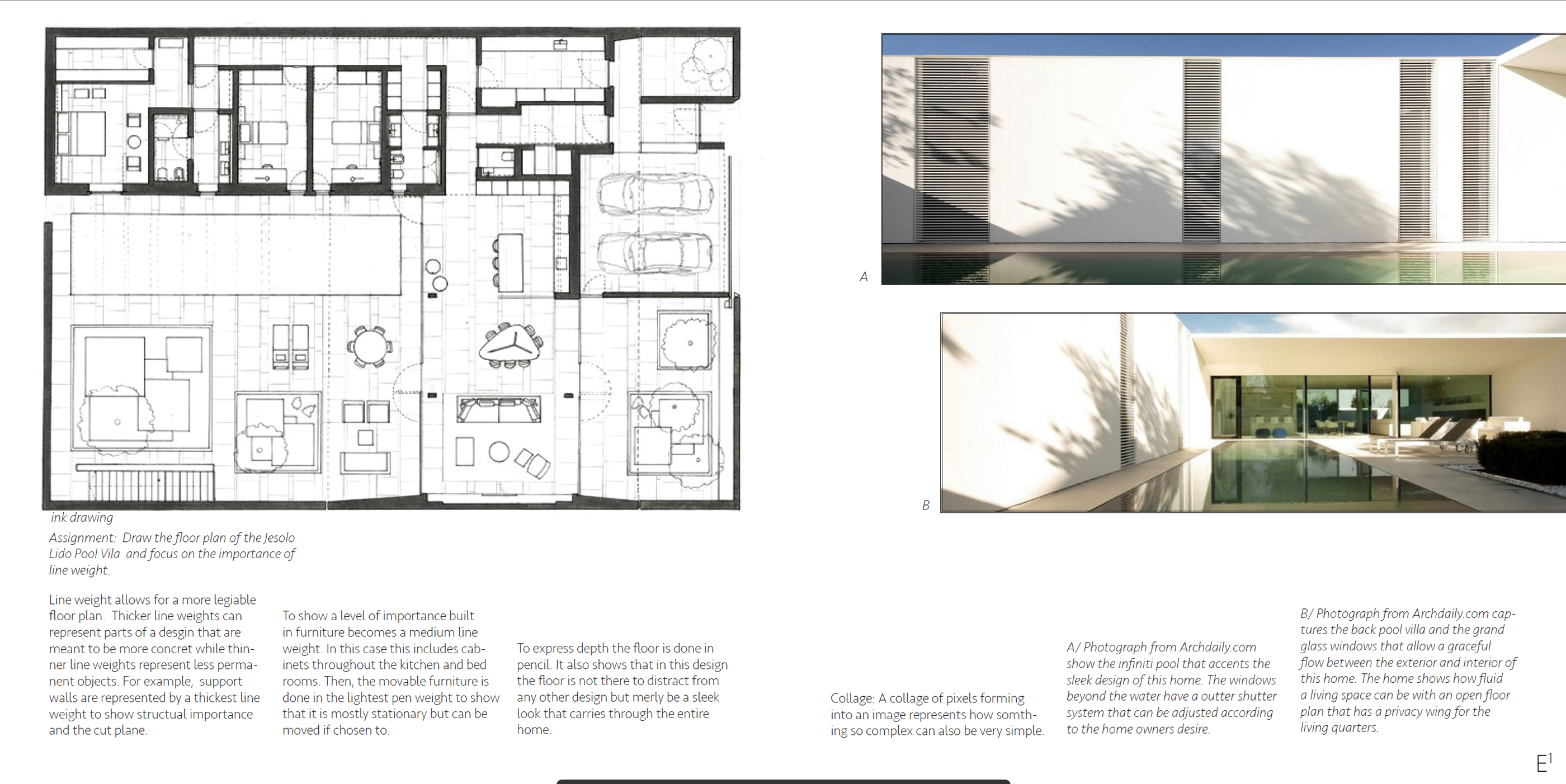 ink drawing

Assignment: Draw the floor plan of the Jesolo Lido Pool Vila and focus on the importance of line weight.

Line weight allows for a more legiable floor plan. Thicker line weights can represent parts of a desgin that are meant to be more concret while thinner line weights represent less permanent objects. For example, support walls are represented by a thickest line weight to show structual importance and the cut plane.

To show a level of importance built in furniture becomes a medium line weight. In this case this includes cabinets throughout the kitchen and bed rooms. Then, the movable furniture is done in the lightest pen weight to show that it is mostly stationary but can be moved if chosen to.

To express depth the floor is done in pencil. It also shows that in this design the floor is not there to distract from any other design but merly be a sleek look that carries through the entire home.

A

B

Collage: A collage of pixels forming into an image represents how somthing so complex can also be very simple.

A/ Photograph from Archdaily.com show the infiniti pool that accents the sleek design of this home. The windows beyond the water have a outter shutter system that can be adjusted according to the home owners desire.

B/ Photograph from Archdaily.com captures the back pool villa and the grand glass windows that allow a graceful flow between the exterior and interior of this home. The home shows how fluid a living space can be with an open floor plan that has a privacy wing for the living quarters.

$E^1$